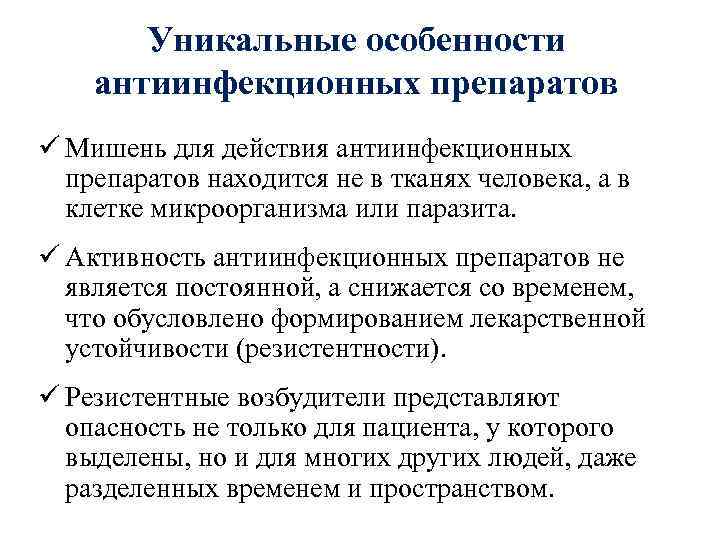 Уникальные особенности антиинфекционных препаратов

✓ Мишень для действия антиинфекционных препаратов находится не в тканях человека, а в клетке микроорганизма или паразита.

✓ Активность антиинфекционных препаратов не является постоянной, а снижается со временем, что обусловлено формированием лекарственной устойчивости (резистентности).

✓ Резистентные возбудители представляют опасность не только для пациента, у которого выделены, но и для многих других людей, даже разделенных временем и пространством.